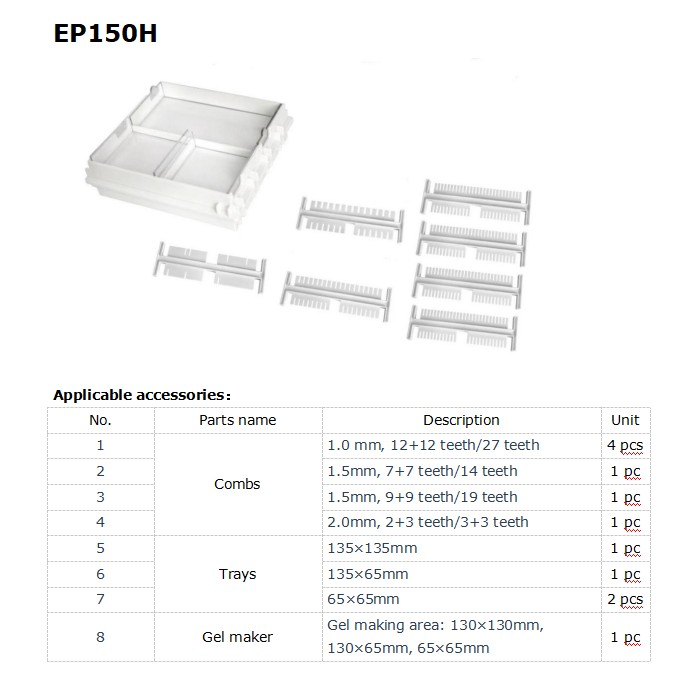 EP150H

Applicable accessories:

| No. | Parts name | Description | Unit |
|---|---|---|---|
| 1 | Combs | 1.0 mm, 12+12 teeth/27 teeth | 4 pcs |
| 2 | | 1.5mm, 7+7 teeth/14 teeth | 1 pc |
| 3 | | 1.5mm, 9+9 teeth/19 teeth | 1 pc |
| 4 | | 2.0mm, 2+3 teeth/3+3 teeth | 1 pc |
| 5 | Trays | 135×135mm | 1 pc |
| 6 | | 135×65mm | 1 pc |
| 7 | | 65×65mm | 2 pcs |
| 8 | Gel maker | Gel making area: 130×130mm, 130×65mm, 65×65mm | 1 pc |